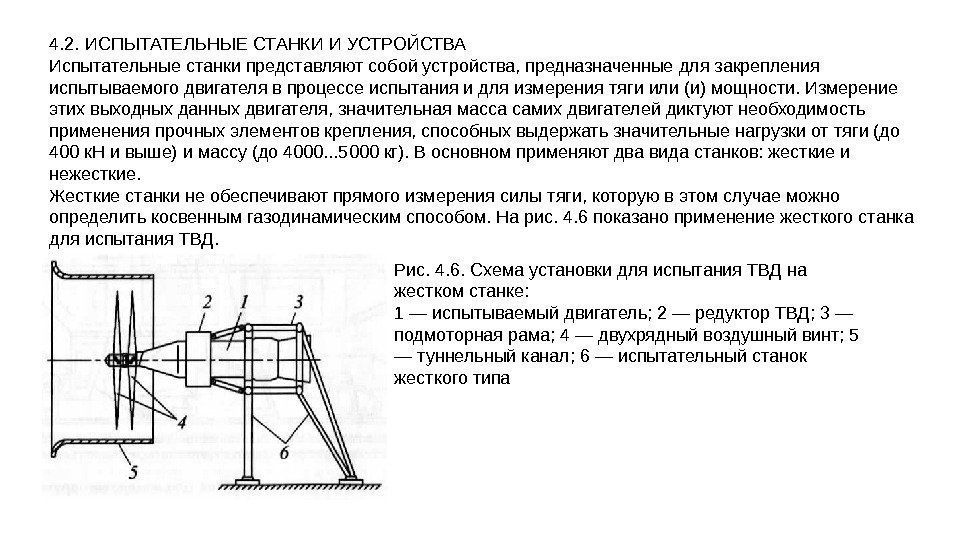 4.2. ИСПЫТАТЕЛЬНЫЕ СТАНКИ И УСТРОЙСТВА
Испытательные станки представляют собой устройства, предназначенные для закрепления испытываемого двигателя в процессе испытания и для измерения тяги или (и) мощности. Измерение этих выходных данных двигателя, значительная масса самих двигателей диктуют необходимость применения прочных элементов крепления, способных выдержать значительные нагрузки от тяги (до 400 кН и выше) и массу (до 4000...5000 кг). В основном применяют два вида станков: жесткие и нежесткие.
Жесткие станки не обеспечивают прямого измерения силы тяги, которую в этом случае можно определить косвенным газодинамическим способом. На рис. 4.6 показано применение жесткого станка для испытания ТВД.

2
1
3
4
5
6

Рис. 4.6. Схема установки для испытания ТВД на жестком станке:
1 — испытываемый двигатель; 2 — редуктор ТВД; 3 — подмоторная рама; 4 — двухрядный воздушный винт; 5 — туннельный канал; 6 — испытательный станок жесткого типа